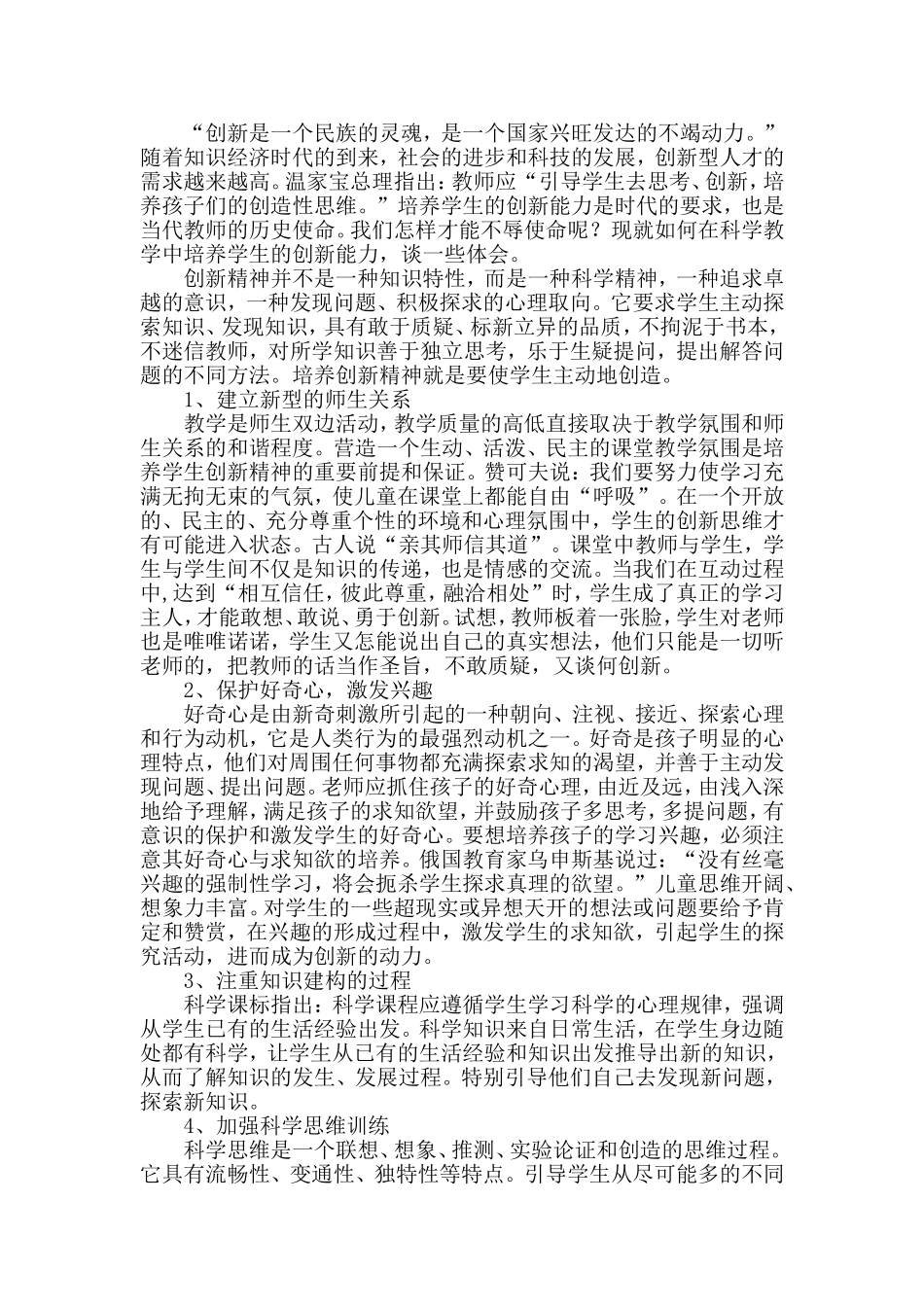 “创新是一个民族的灵魂，是一个国家兴旺发达的不竭动力。”随着知识经济时代的到来，社会的进步和科技的发展，创新型人才的需求越来越高。温家宝总理指出：教师应“引导学生去思考、创新，培养孩子们的创造性思维。”培养学生的创新能力是时代的要求，也是当代教师的历史使命。我们怎样才能不辱使命呢？现就如何在科学教学中培养学生的创新能力，谈一些体会。

创新精神并不是一种知识特性，而是一种科学精神，一种追求卓越的意识，一种发现问题、积极探求的心理取向。它要求学生主动探索知识、发现知识，具有敢于质疑、标新立异的品质，不拘泥于书本，不迷信教师，对所学知识善于独立思考，乐于生疑提问，提出解答问题的不同方法。培养创新精神就是要使学生主动地创造。

1、建立新型的师生关系

教学是师生双边活动，教学质量的高低直接取决于教学氛围和师生关系的和谐程度。营造一个生动、活泼、民主的课堂教学氛围是培养学生创新精神的重要前提和保证。赞可夫说：我们要努力使学习充满无拘无束的气氛，使儿童在课堂上都能自由“呼吸”。在一个开放的、民主的、充分尊重个性的环境和心理氛围中，学生的创新思维才有可能进入状态。古人说“亲其师信其道”。课堂中教师与学生，学生与学生间不仅是知识的传递，也是情感的交流。当我们在互动过程中，达到“相互信任，彼此尊重，融洽相处”时，学生成了真正的学习主人，才能敢想、敢说、勇于创新。试想，教师板着一张脸，学生对老师也是唯唯诺诺，学生又怎能说出自己的真实想法，他们只能是一切听老师的，把教师的话当作圣旨，不敢质疑，又谈何创新。

2、保护好奇心，激发兴趣

好奇心是由新奇刺激所引起的一种朝向、注视、接近、探索心理和行为动机，它是人类行为的最强烈动机之一。好奇是孩子明显的心理特点，他们对周围任何事物都充满探索求知的渴望，并善于主动发现问题、提出问题。老师应抓住孩子的好奇心理，由近及远，由浅入深地给予理解，满足孩子的求知欲望，并鼓励孩子多思考，多提问题，有意识的保护和激发学生的好奇心。要想培养孩子的学习兴趣，必须注意其好奇心与求知欲的培养。俄国教育家乌申斯基说过：“没有丝毫兴趣的强制性学习，将会扼杀学生探求真理的欲望。”儿童思维开阔、想象力丰富。对学生的一些超现实或异想天开的想法或问题要给予肯定和赞赏，在兴趣的形成过程中，激发学生的求知欲，引起学生的探究活动，进而成为创新的动力。

3、注重知识建构的过程

科学课标指出：科学课程应遵循学生学习科学的心理规律，强调从学生已有的生活经验出发。科学知识来自日常生活，在学生身边随处都有科学，让学生从已有的生活经验和知识出发推导出新的知识，从而了解知识的发生、发展过程。特别引导他们自己去发现新问题，探索新知识。

4、加强科学思维训练

科学思维是一个联想、想象、推测、实验论证和创造的思维过程。它具有流畅性、变通性、独特性等特点。引导学生从尽可能多的不同